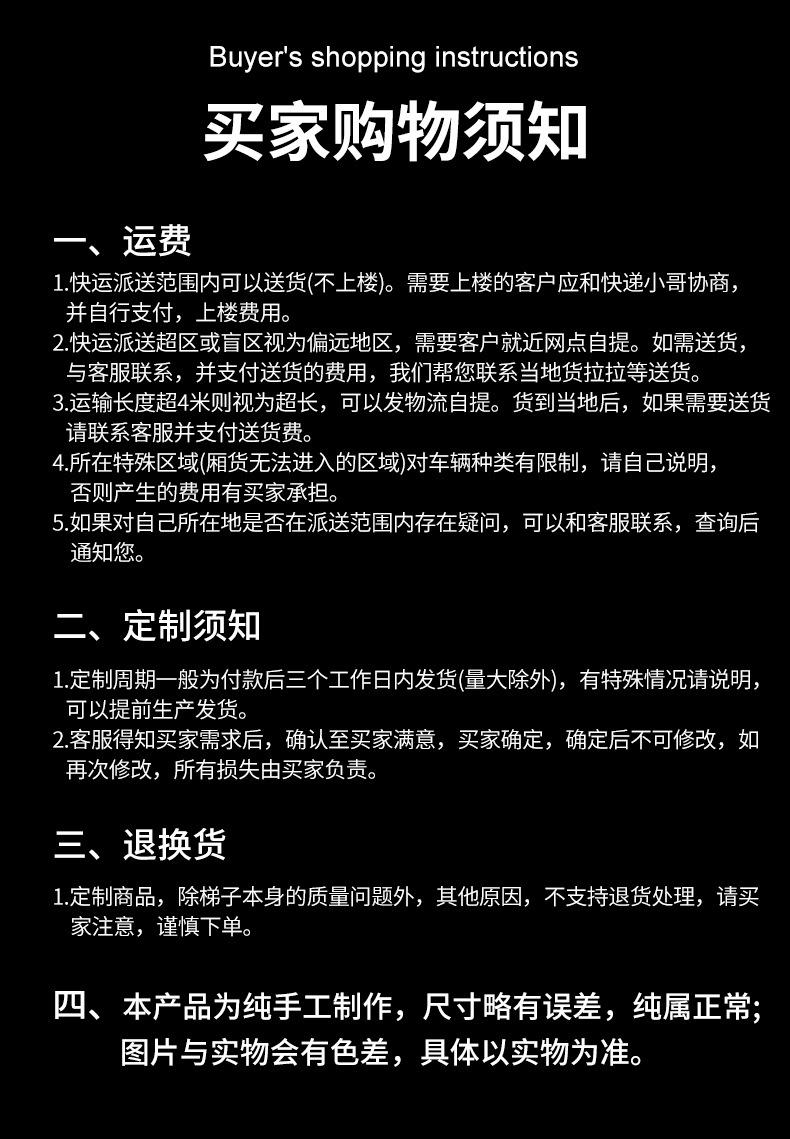 Buyer's shopping instructions

买家购物须知

一、运费

1.快运派送范围内可以送货(不上楼)。需要上楼的客户应和快递小哥协商，并自行支付，上楼费用。
2.快运派送超区或盲区视为偏远地区，需要客户就近网点自提。如需送货，与客服联系，并支付送货的费用，我们帮您联系当地货拉拉等送货。
3.运输长度超4米则视为超长，可以发物流自提。货到当地后，如果需要送货请联系客服并支付送货费。
4.所在特殊区域(厢货无法进入的区域)对车辆种类有限制，请自己说明，否则产生的费用有买家承担。
5.如果对自己所在地是否在派送范围内存在疑问，可以和客服联系，查询后通知您。

二、定制须知

1.定制周期一般为付款后三个工作日内发货(量大除外)，有特殊情况请说明，可以提前生产发货。
2.客服得知买家需求后，确认至买家满意，买家确定，确定后不可修改，如再次修改，所有损失由买家负责。

三、退换货

1.定制商品，除梯子本身的质量问题外，其他原因，不支持退货处理，请买家注意，谨慎下单。

四、本产品为纯手工制作，尺寸略有误差，纯属正常；图片与实物会有色差，具体以实物为准。